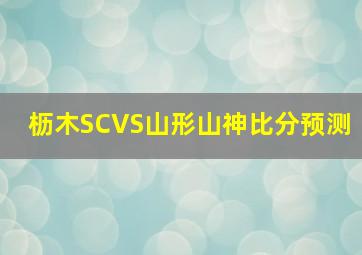 枥木SCVS山形山神比分预测